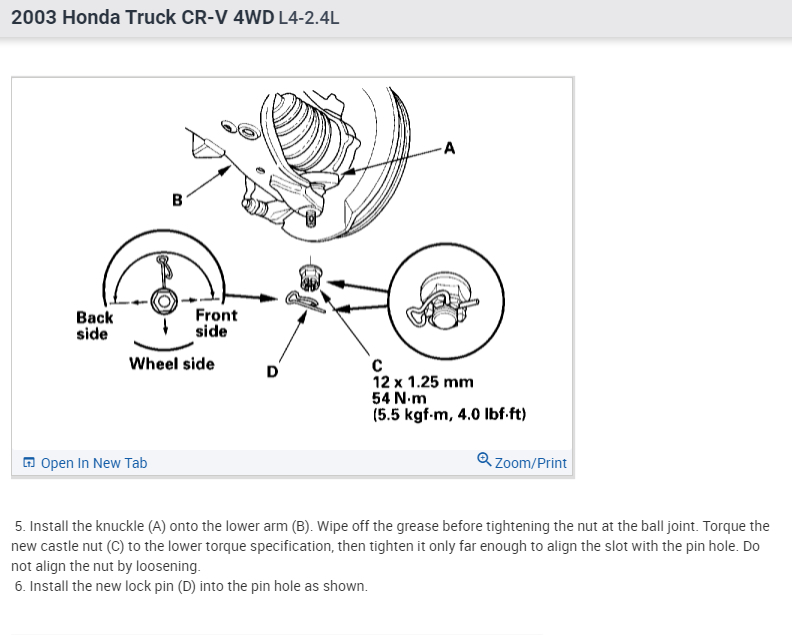 2003 Honda Truck CR-V 4WD L4-2.4L

A

B

Back side

Front side

Wheel side

D

C
12 x 1.25 mm
54 N·m
(5.5 kgf·m, 4.0 lbf·ft)

Open In New Tab

Zoom/Print

5. Install the knuckle (A) onto the lower arm (B). Wipe off the grease before tightening the nut at the ball joint. Torque the new castle nut (C) to the lower torque specification, then tighten it only far enough to align the slot with the pin hole. Do not align the nut by loosening.
6. Install the new lock pin (D) into the pin hole as shown.